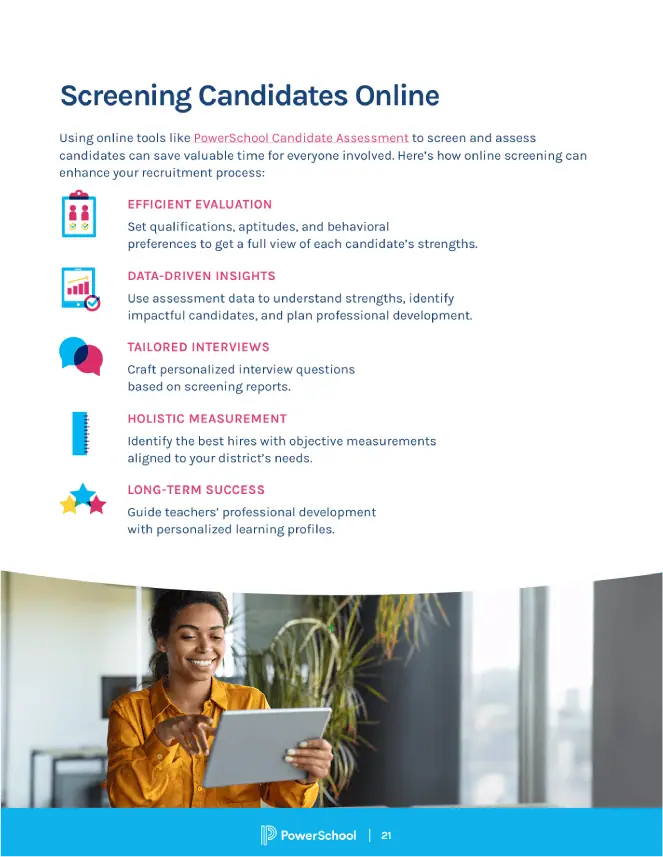 Screening Candidates Online

Using online tools like PowerSchool Candidate Assessment to screen and assess candidates can save valuable time for everyone involved. Here's how online screening can enhance your recruitment process:

EFFICIENT EVALUATION

Set qualifications, aptitudes, and behavioral preferences to get a full view of each candidate's strengths.

DATA-DRIVEN INSIGHTS

Use assessment data to understand strengths, identify impactful candidates, and plan professional development.

TAILORED INTERVIEWS

Craft personalized interview questions based on screening reports.

HOLISTIC MEASUREMENT

Identify the best hires with objective measurements aligned to your district's needs.

LONG-TERM SUCCESS

Guide teachers' professional development with personalized learning profiles.

PowerSchool | 21